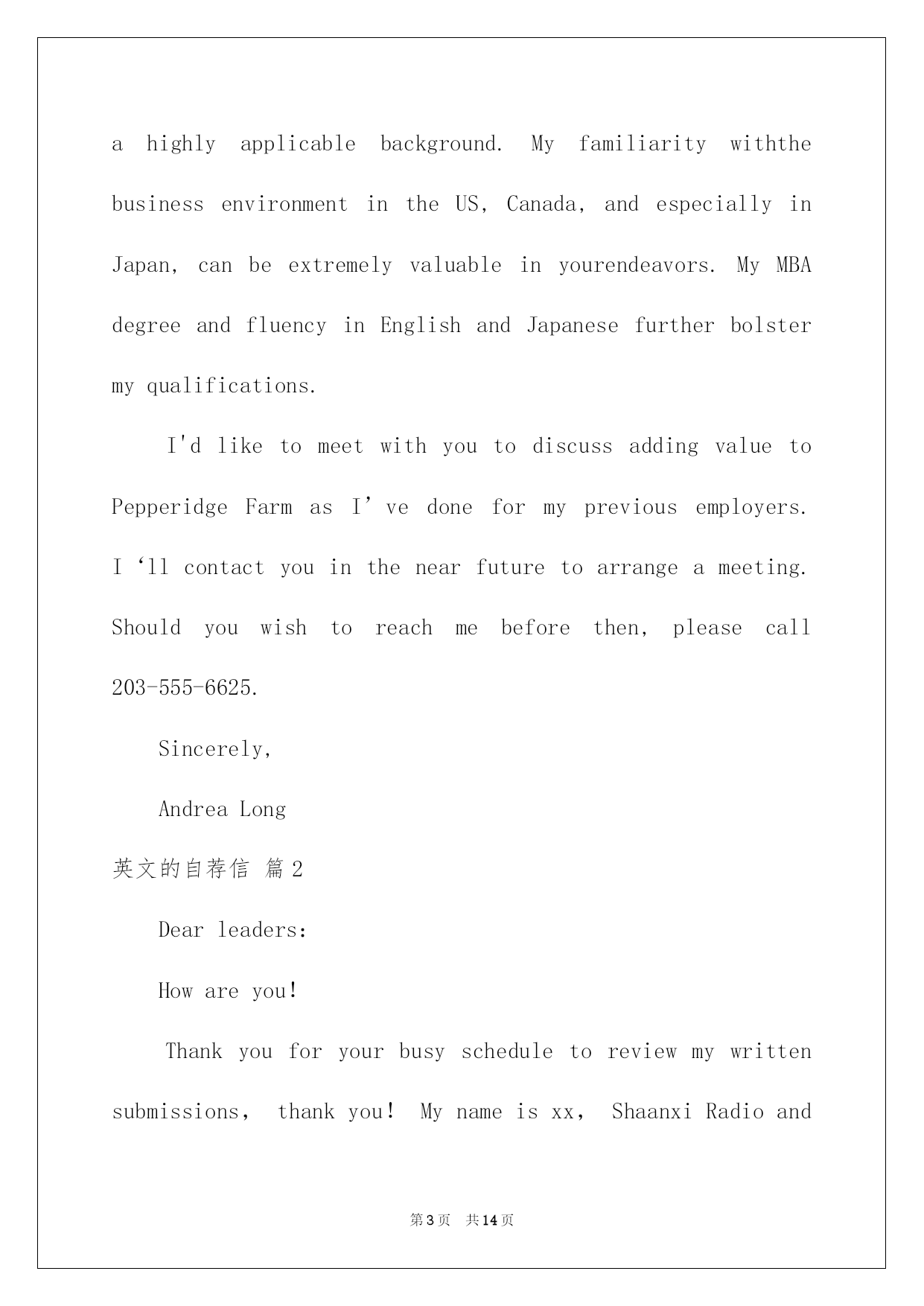 a highly applicable background. My familiarity withthe business environment in the US, Canada, and especially in Japan, can be extremely valuable in yourendeavors. My MBA degree and fluency in English and Japanese further bolster my qualifications.

I'd like to meet with you to discuss adding value to Pepperidge Farm as I’ve done for my previous employers. I ‘ll contact you in the near future to arrange a meeting. Should you wish to reach me before then, please call 203-555-6625.

Sincerely,

Andrea Long

英文的自荐信 篇2

Dear leaders:

How are you!

Thank you for your busy schedule to review my written submissions, thank you! My name is xx, Shaanxi Radio and

第3页 共14页